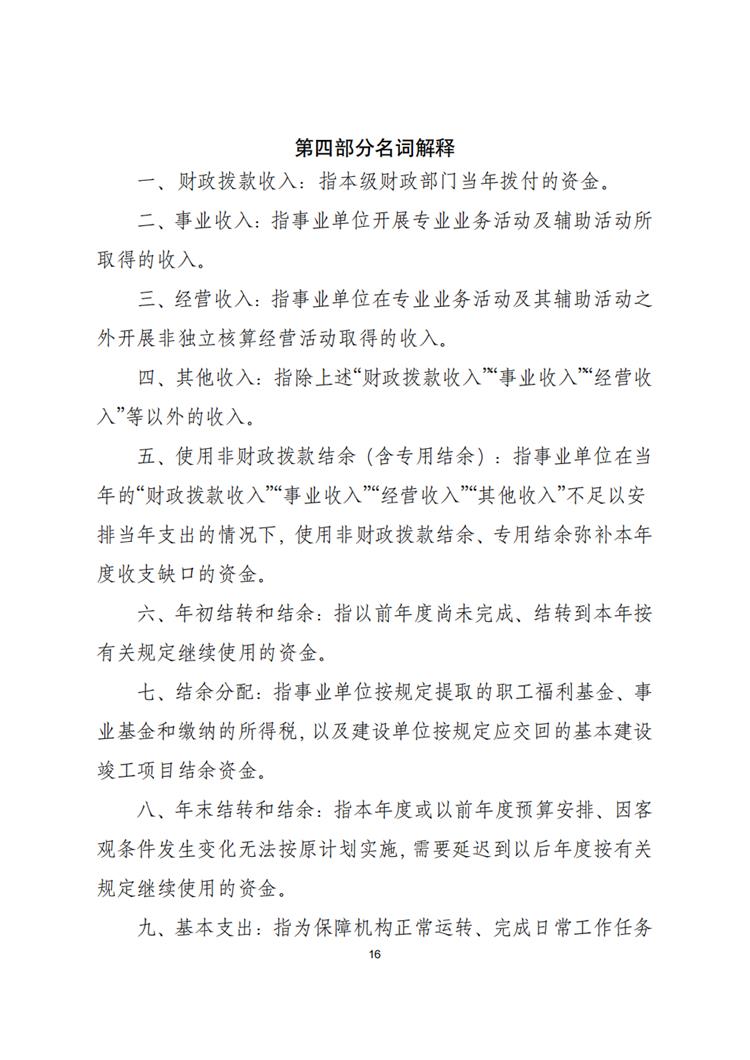 第四部分名词解释

一、财政拨款收入：指本级财政部门当年拨付的资金。

二、事业收入：指事业单位开展专业业务活动及辅助活动所取得的收入。

三、经营收入：指事业单位在专业业务活动及其辅助活动之外开展非独立核算经营活动取得的收入。

四、其他收入：指除上述“财政拨款收入”“事业收入”“经营收入”等以外的收入。

五、使用非财政拨款结余（含专用结余）：指事业单位在当年的“财政拨款收入”“事业收入”“经营收入”“其他收入”不足以安排当年支出的情况下，使用非财政拨款结余、专用结余弥补本年度收支缺口的资金。

六、年初结转和结余：指以前年度尚未完成、结转到本年按有关规定继续使用的资金。

七、结余分配：指事业单位按规定提取的职工福利基金、事业基金和缴纳的所得税，以及建设单位按规定应交回的基本建设竣工项目结余资金。

八、年末结转和结余：指本年度或以前年度预算安排、因客观条件发生变化无法按原计划实施，需要延迟到以后年度按有关规定继续使用的资金。

九、基本支出：指为保障机构正常运转、完成日常工作任务

16